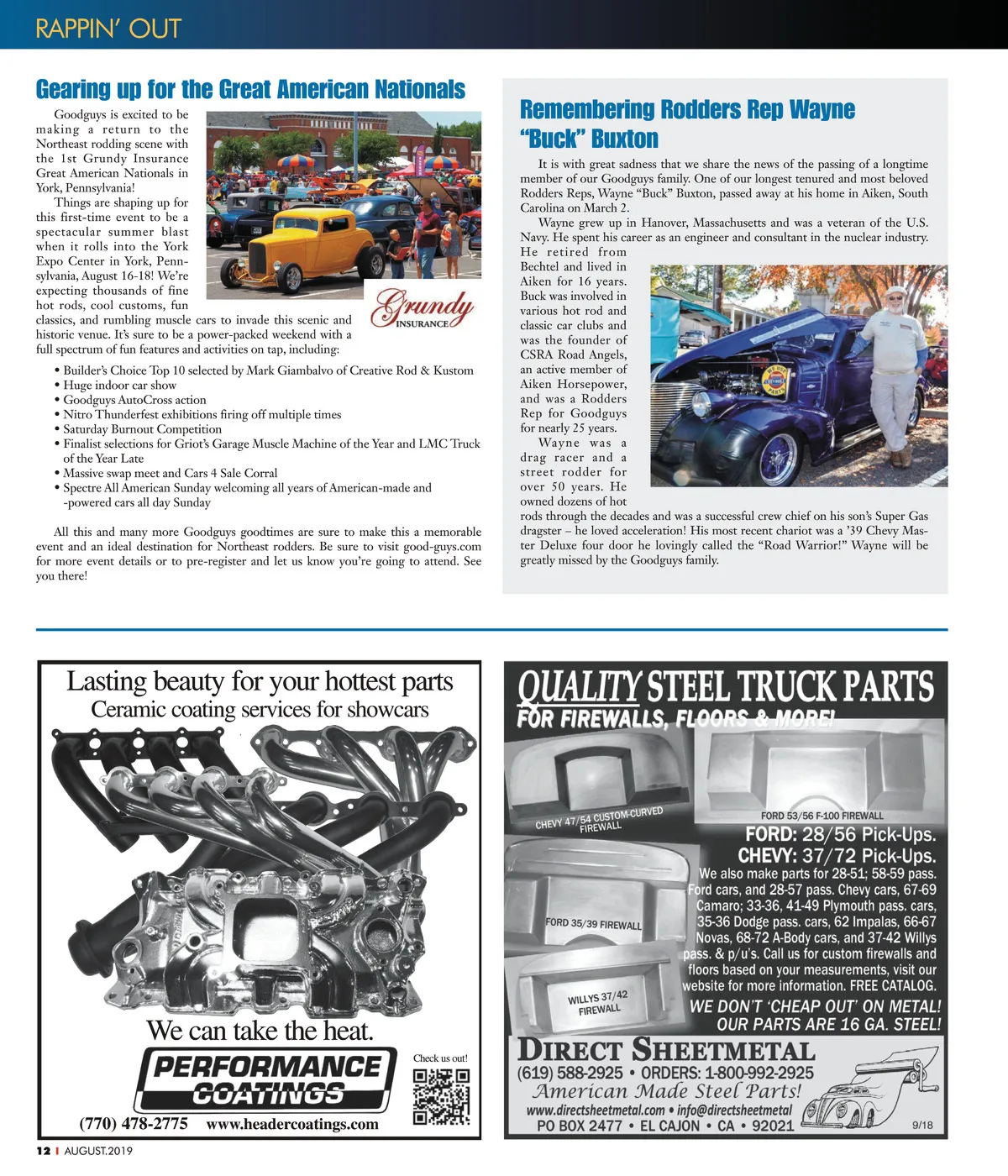 RAPPIN' OUT

Gearing up for the Great American Nationals

Goodguys is excited to be making a return to the Northeast rodding scene with the 1st Grundy Insurance Great American Nationals in York, Pennsylvania!

Things are shaping up for this first-time event to be a spectacular summer blast when it rolls into the York Expo Center in York, Pennsylvania, August 16-18! We're expecting thousands of fine hot rods, cool customs, fun classics, and rumbling muscle cars to invade this scenic and historic venue. It's sure to be a power-packed weekend with a full spectrum of fun features and activities on tap, including:

Grundy INSURANCE

• Builder's Choice Top 10 selected by Mark Giambalvo of Creative Rod & Kustom
• Huge indoor car show
• Goodguys AutoCross action
• Nitro Thunderfest exhibitions firing off multiple times
• Saturday Burnout Competition
• Finalist selections for Griot's Garage Muscle Machine of the Year and LMC Truck of the Year Late
• Massive swap meet and Cars 4 Sale Corral
• Spectre All American Sunday welcoming all years of American-made and -powered cars all day Sunday

All this and many more Goodguys goodtimes are sure to make this a memorable event and an ideal destination for Northeast rodders. Be sure to visit good-guys.com for more event details or to pre-register and let us know you're going to attend. See you there!

Remembering Rodders Rep Wayne "Buck" Buxton

It is with great sadness that we share the news of the passing of a longtime member of our Goodguys family. One of our longest tenured and most beloved Rodders Reps, Wayne "Buck" Buxton, passed away at his home in Aiken, South Carolina on March 2.

Wayne grew up in Hanover, Massachusetts and was a veteran of the U.S. Navy. He spent his career as an engineer and consultant in the nuclear industry. He retired from Bechtel and lived in Aiken for 16 years. Buck was involved in various hot rod and classic car clubs and was the founder of CSRA Road Angels, an active member of Aiken Horsepower, and was a Rodders Rep for Goodguys for nearly 25 years.

Wayne was a drag racer and a street rodder for over 50 years. He owned dozens of hot rods through the decades and was a successful crew chief on his son's Super Gas dragster – he loved acceleration! His most recent chariot was a '39 Chevy Master Deluxe four door he lovingly called the "Road Warrior!" Wayne will be greatly missed by the Goodguys family.

Lasting beauty for your hottest parts
Ceramic coating services for showcars

We can take the heat.
PERFORMANCE COATINGS
Check us out!
(770) 478-2775 www.headercoatings.com

QUALITY STEEL TRUCK PARTS
FOR FIREWALLS, FLOORS & MORE!
CHEVY 47/54 CUSTOM-CURVED FIREWALL
FORD 53/56 F-100 FIREWALL
FORD 35/39 FIREWALL
WILLYS 37/42 FIREWALL
FORD: 28/56 Pick-Ups.
CHEVY: 37/72 Pick-Ups.
We also make parts for 28-51; 58-59 pass. Ford cars, and 28-57 pass. Chevy cars, 67-69 Camaro; 33-36, 41-49 Plymouth pass. cars, 35-36 Dodge pass. cars, 62 Impalas, 66-67 Novas, 68-72 A-Body cars, and 37-42 Willys pass. & p/u's. Call us for custom firewalls and floors based on your measurements, visit our website for more information. FREE CATALOG.
WE DON'T 'CHEAP OUT' ON METAL! OUR PARTS ARE 16 GA. STEEL!
DIRECT SHEETMETAL
(619) 588-2925 • ORDERS: 1-800-992-2925
American Made Steel Parts!
www.directsheetmetal.com • info@directsheetmetal
PO BOX 2477 • EL CAJON • CA • 92021
9/18

12 I AUGUST.2019